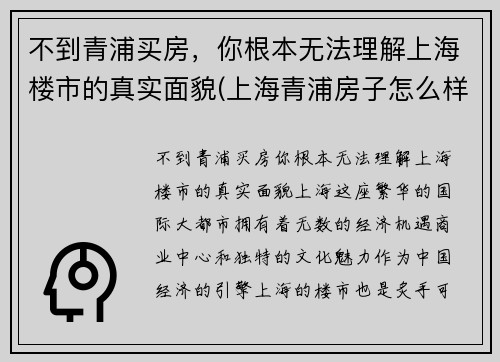 不到青浦买房，你根本无法理解上海楼市的真实面貌(上海青浦房子怎么样

不到青浦买房你根本无法理解上海楼市的真实面貌上海这座繁华的国际大都市拥有着无数的经济机遇商业中心和独特的文化魅力作为中国经济的引擎上海的楼市也是炙手可